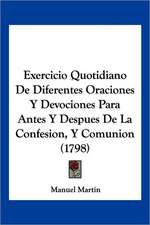 Exercicio Quotidiano De Diferentes Oraciones Y Devociones Para Antes Y Despues De La Confesion, Y Comunion (1798)

Manuel Martin